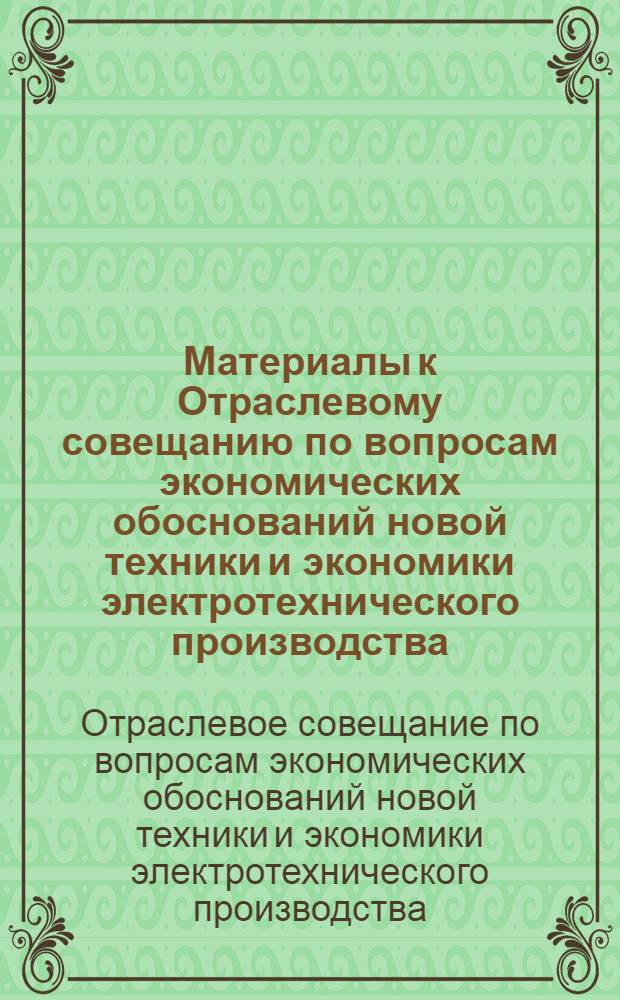 Материалы к Отраслевому совещанию по вопросам экономических обоснований новой техники и экономики электротехнического производства

Отраслевое совещание по вопросам экономических обоснований новой техники и экономики электротехнического производства